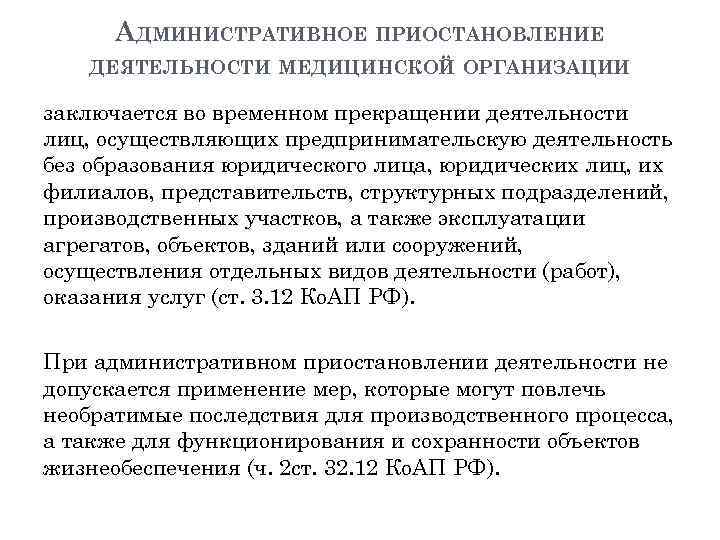 Административное приостановление деятельности медицинской организации

заключается во временном прекращении деятельности лиц, осуществляющих предпринимательскую деятельность без образования юридического лица, юридических лиц, их филиалов, представительств, структурных подразделений, производственных участков, а также эксплуатации агрегатов, объектов, зданий или сооружений, осуществления отдельных видов деятельности (работ), оказания услуг (ст. 3.12 КоАП РФ).

При административном приостановлении деятельности не допускается применение мер, которые могут повлечь необратимые последствия для производственного процесса, а также для функционирования и сохранности объектов жизнеобеспечения (ч. 2ст. 32.12 КоАП РФ).